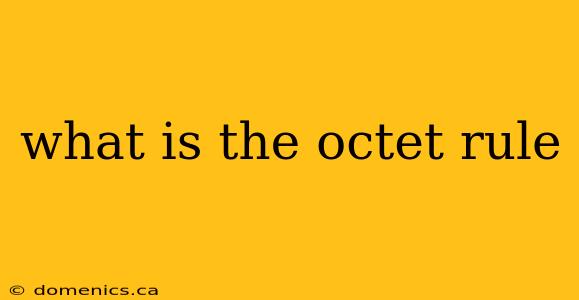 what is the octet rule

© domenics.ca